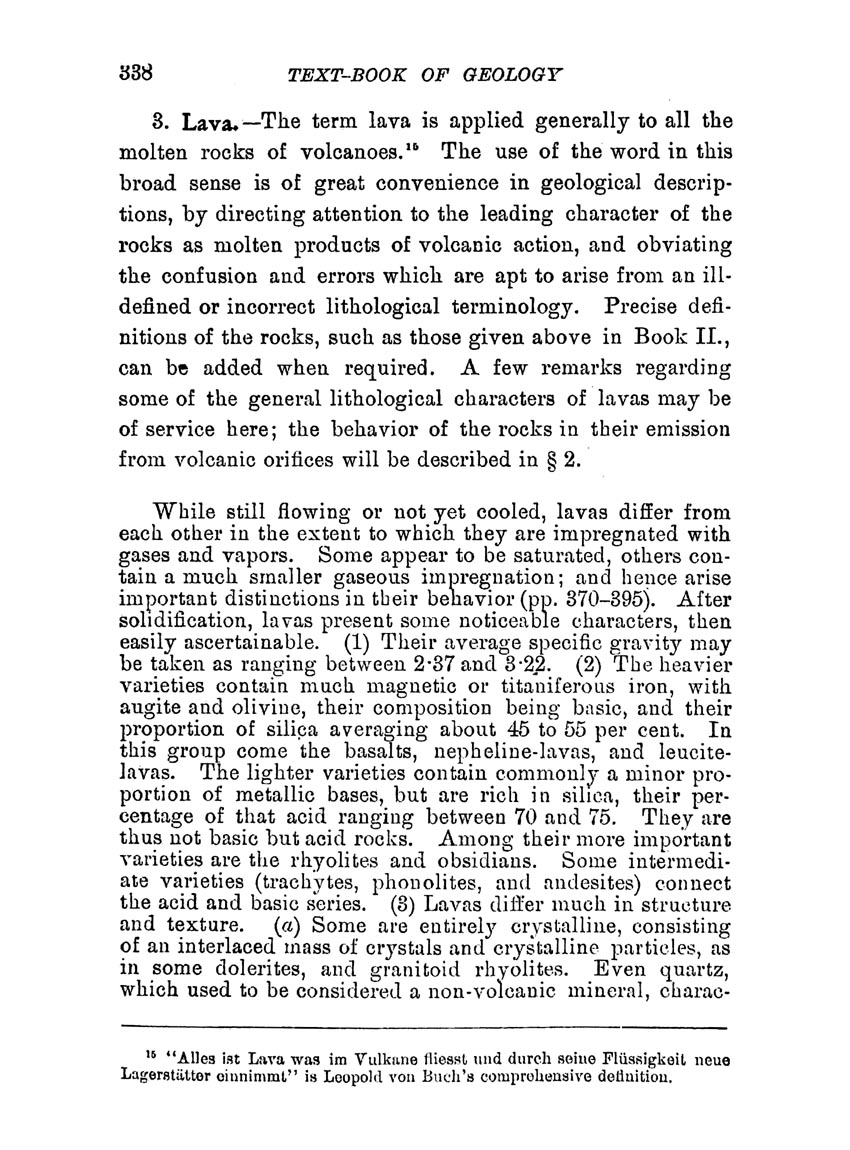 338 TEXT-BOOK OF GEOLOGY

3. Lava.—The term lava is applied generally to all the molten rocks of volcanoes.$^{15}$ The use of the word in this broad sense is of great convenience in geological descriptions, by directing attention to the leading character of the rocks as molten products of volcanic action, and obviating the confusion and errors which are apt to arise from an ill-defined or incorrect lithological terminology. Precise definitions of the rocks, such as those given above in Book II., can be added when required. A few remarks regarding some of the general lithological characters of lavas may be of service here; the behavior of the rocks in their emission from volcanic orifices will be described in § 2.

While still flowing or not yet cooled, lavas differ from each other in the extent to which they are impregnated with gases and vapors. Some appear to be saturated, others contain a much smaller gaseous impregnation; and hence arise important distinctions in their behavior (pp. 370–395). After solidification, lavas present some noticeable characters, then easily ascertainable. (1) Their average specific gravity may be taken as ranging between 2·37 and 3·22. (2) The heavier varieties contain much magnetic or titaniferous iron, with augite and olivine, their composition being basic, and their proportion of silica averaging about 45 to 55 per cent. In this group come the basalts, nepheline-lavas, and leucite-lavas. The lighter varieties contain commonly a minor proportion of metallic bases, but are rich in silica, their percentage of that acid ranging between 70 and 75. They are thus not basic but acid rocks. Among their more important varieties are the rhyolites and obsidians. Some intermediate varieties (trachytes, phonolites, and andesites) connect the acid and basic series. (3) Lavas differ much in structure and texture. (a) Some are entirely crystalline, consisting of an interlaced mass of crystals and crystalline particles, as in some dolerites, and granitoid rhyolites. Even quartz, which used to be considered a non-volcanic mineral, charac-

$^{15}$ "Alles ist Lava was im Vulkane fliesst und durch seine Flüssigkeit neue Lagerstätter einnimmt" is Leopold von Buch's comprehensive definition.